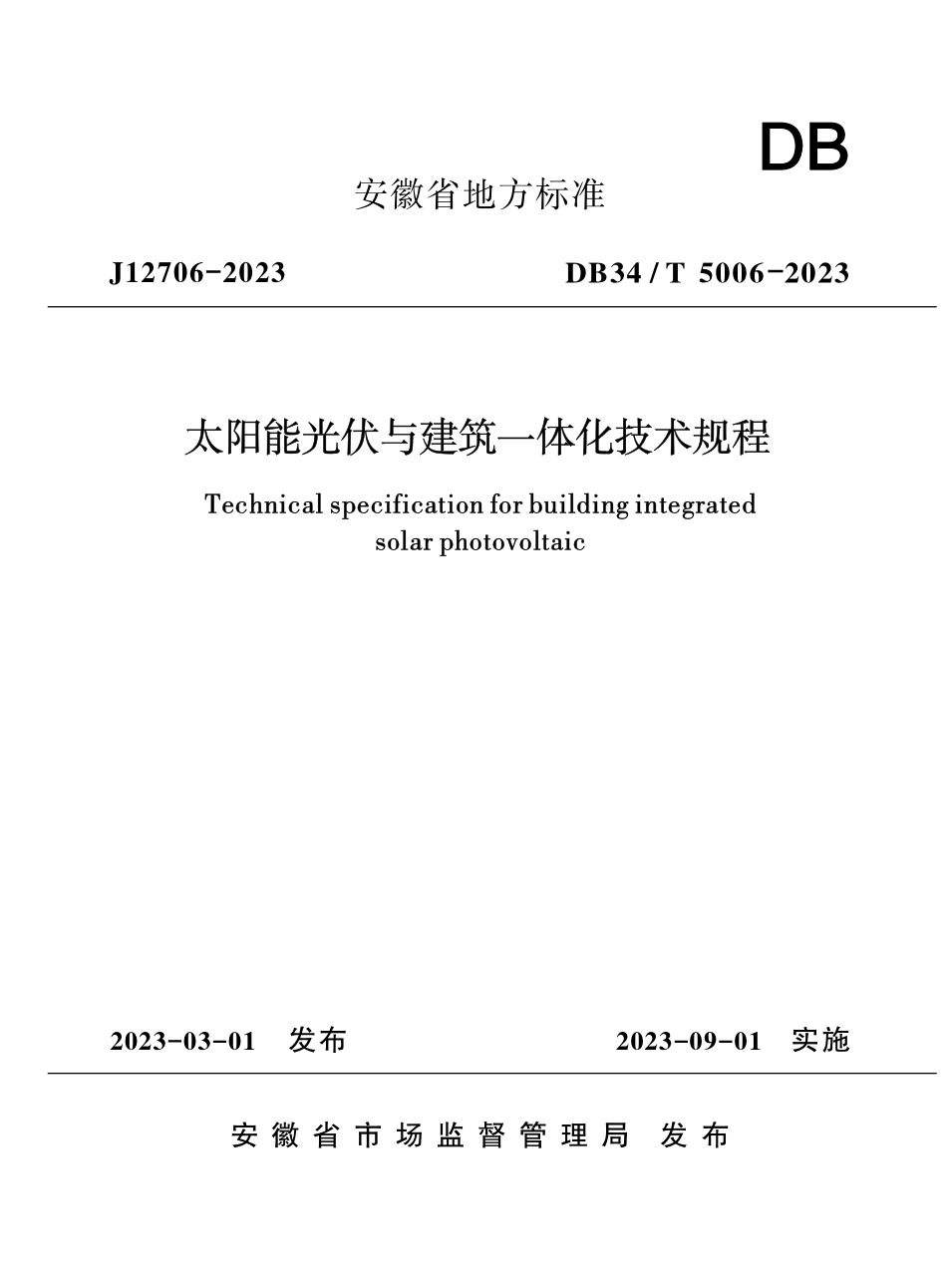 DB

安徽省地方标准

J12706-2023　　DB34 / T 5006-2023

太阳能光伏与建筑一体化技术规程

Technical specification for building integrated solar photovoltaic

2023-03-01　发布　　2023-09-01　实施

安徽省市场监督管理局　发布